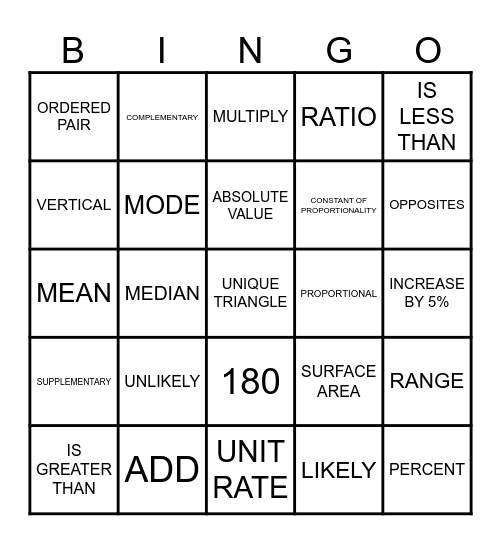 | B | I | N | G | O |
|---|---|---|---|---|
| ORDERED PAIR | COMPLEMENTARY | MULTIPLY | RATIO | IS LESS THAN |
| VERTICAL | MODE | ABSOLUTE VALUE | CONSTANT OF PROPORTIONALITY | OPPOSITES |
| MEAN | MEDIAN | UNIQUE TRIANGLE | PROPORTIONAL | INCREASE BY 5% |
| SUPPLEMENTARY | UNLIKELY | 180 | SURFACE AREA | RANGE |
| IS GREATER THAN | ADD | UNIT RATE | LIKELY | PERCENT |